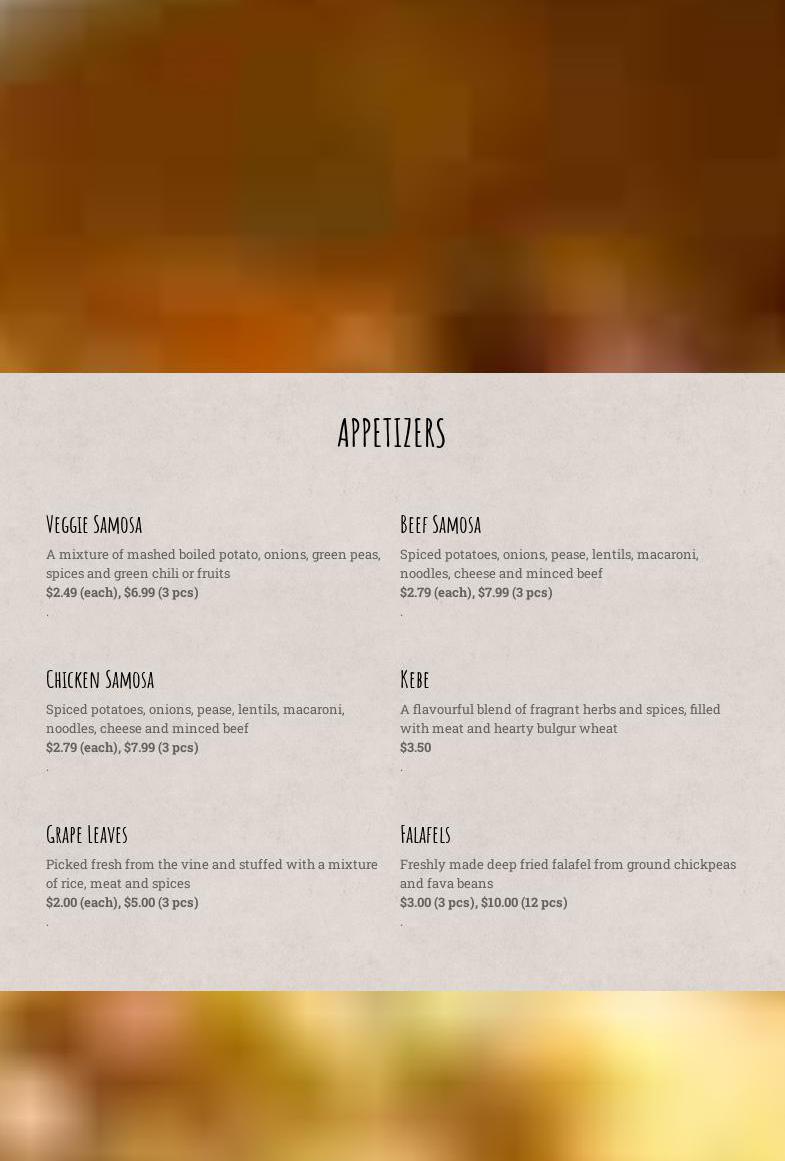 APPETIZERS

Veggie Samosa

A mixture of mashed boiled potato, onions, green peas, spices and green chili or fruits

$2.49 (each), $6.99 (3 pcs)

.

Chicken Samosa

Spiced potatoes, onions, pease, lentils, macaroni, noodles, cheese and minced beef

$2.79 (each), $7.99 (3 pcs)

.

Grape Leaves

Picked fresh from the vine and stuffed with a mixture of rice, meat and spices

$2.00 (each), $5.00 (3 pcs)

.

Beef Samosa

Spiced potatoes, onions, pease, lentils, macaroni, noodles, cheese and minced beef

$2.79 (each), $7.99 (3 pcs)

.

Kebe

A flavourful blend of fragrant herbs and spices, filled with meat and hearty bulgur wheat

$3.50

.

Falafels

Freshly made deep fried falafel from ground chickpeas and fava beans

$3.00 (3 pcs), $10.00 (12 pcs)

.